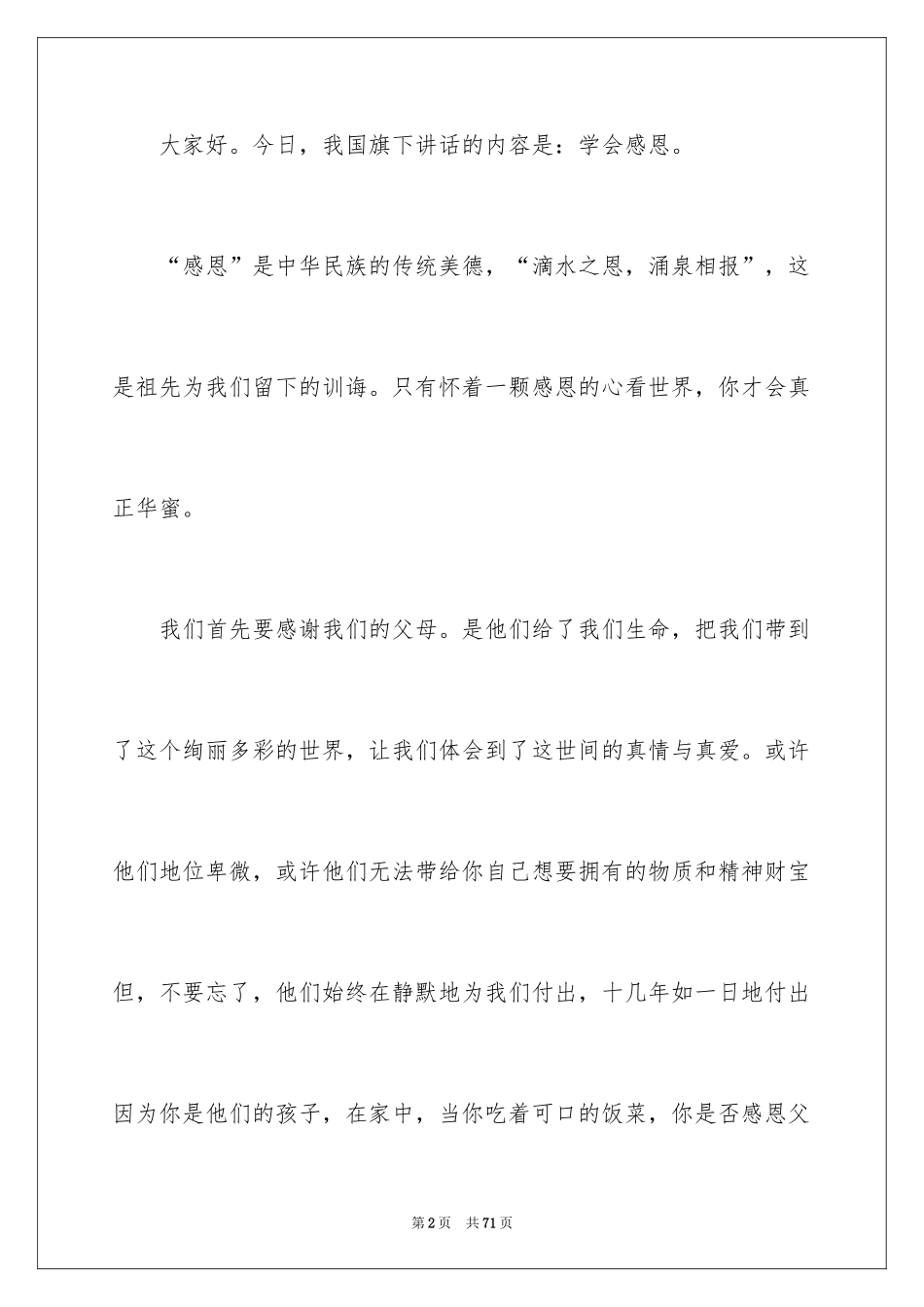 大家好。今日，我国旗下讲话的内容是：学会感恩。

“感恩”是中华民族的传统美德，“滴水之恩，涌泉相报”，这是祖先为我们留下的训诲。只有怀着一颗感恩的心看世界，你才会真正华蜜。

我们首先要感谢我们的父母。是他们给了我们生命，把我们带到了这个绚丽多彩的世界，让我们体会到了这世间的真情与真爱。或许他们地位卑微，或许他们无法带给你自己想要拥有的物质和精神财宝但，不要忘了，他们始终在静默地为我们付出，十几年如一日地付出因为你是他们的孩子，在家中，当你吃着可口的饭菜，你是否感恩父

第2页 共71页